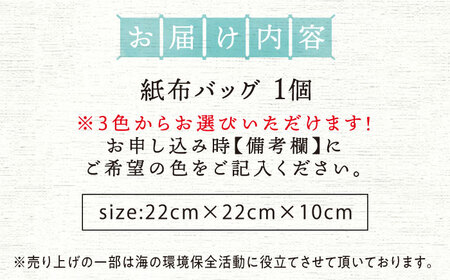 お届け内容

紙布バッグ 1個

※3色からお選びいただけます!
お申し込み時【備考欄】に
ご希望の色をご記入ください。

size:22cm×22cm×10cm

※売り上げの一部は海の環境保全活動に役立てさせて頂いております。